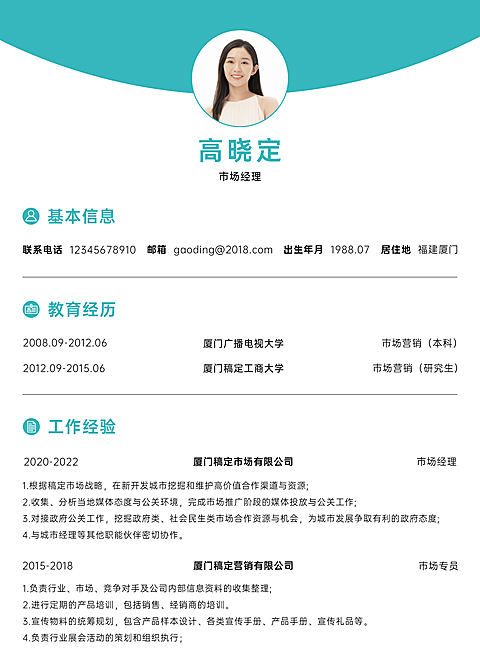 高晓定
市场经理

基本信息

联系电话 12345678910 邮箱 gaoding@2018.com 出生年月 1988.07 居住地 福建厦门

教育经历

2008.09-2012.06 厦门广播电视大学 市场营销（本科）
2012.09-2015.06 厦门稿定工商大学 市场营销（研究生）

工作经验

2020-2022 厦门稿定市场有限公司 市场经理

1.根据稿定市场战略，在新开发城市挖掘和维护高价值合作渠道与资源；
2.收集、分析当地媒体态度与公关环境，完成市场推广阶段的媒体投放与公关工作；
3.对接政府公关工作，挖掘政府类、社会民生类市场合作资源与机会，为城市发展争取有利的政府态度；
4.与城市经理等其他职能伙伴密切协作。

2015-2018 厦门稿定营销有限公司 市场专员

1.负责行业、市场、竞争对手及公司内部信息资料的收集整理；
2.进行定期的产品培训，包括销售、经销商的培训。
3.宣传物料的统筹规划，包含产品样本设计、各类宣传手册、产品手册、宣传礼品等。
4.负责行业展会活动的策划和组织执行；